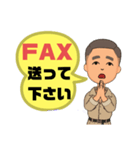 FAX
送って
下さい